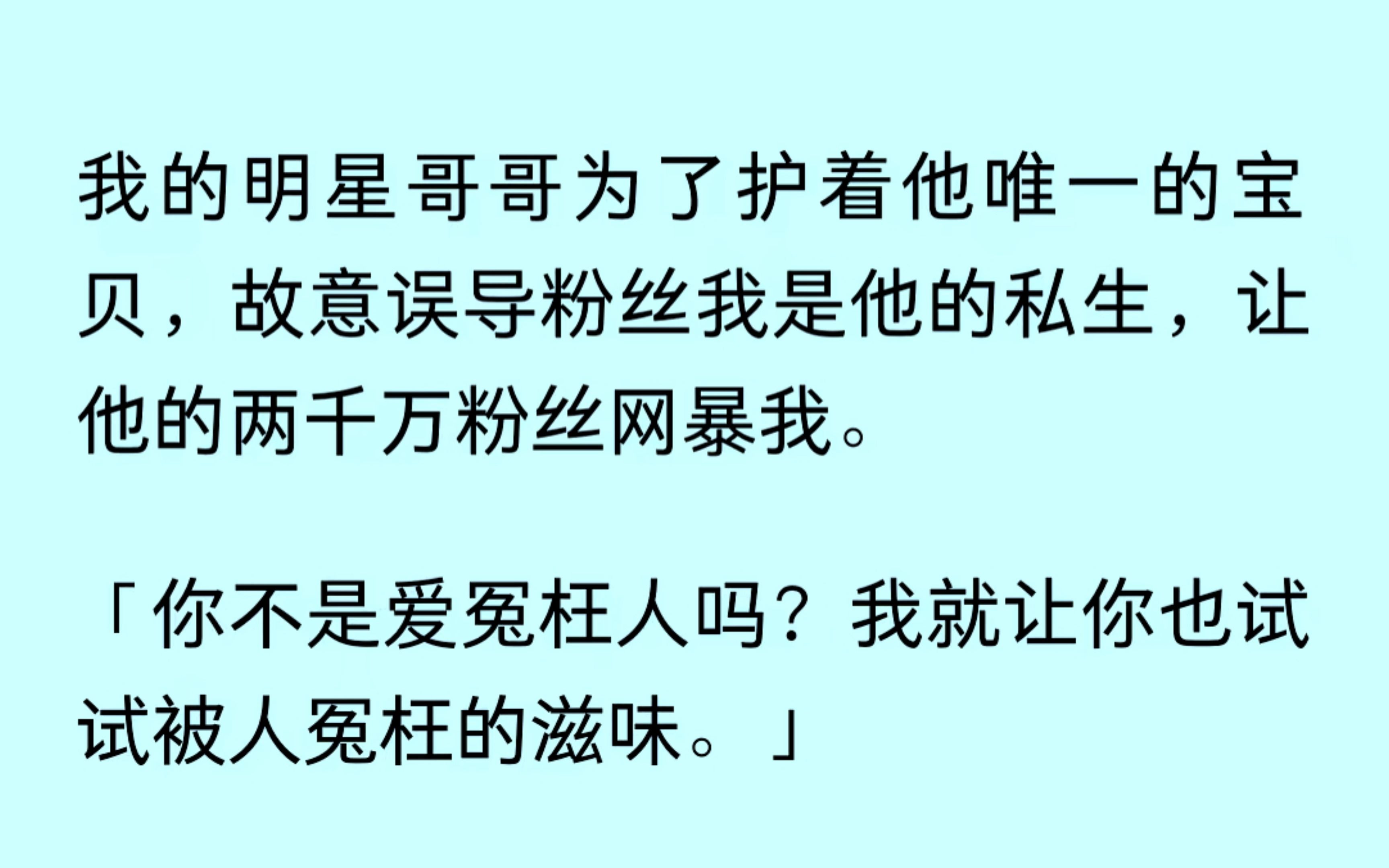 我的明星哥哥为了护着他唯一的宝贝，故意误导粉丝我是他的私生，让他的两千万粉丝网暴我。

「你不是爱冤枉人吗？我就让你也试试被人冤枉的滋味。」